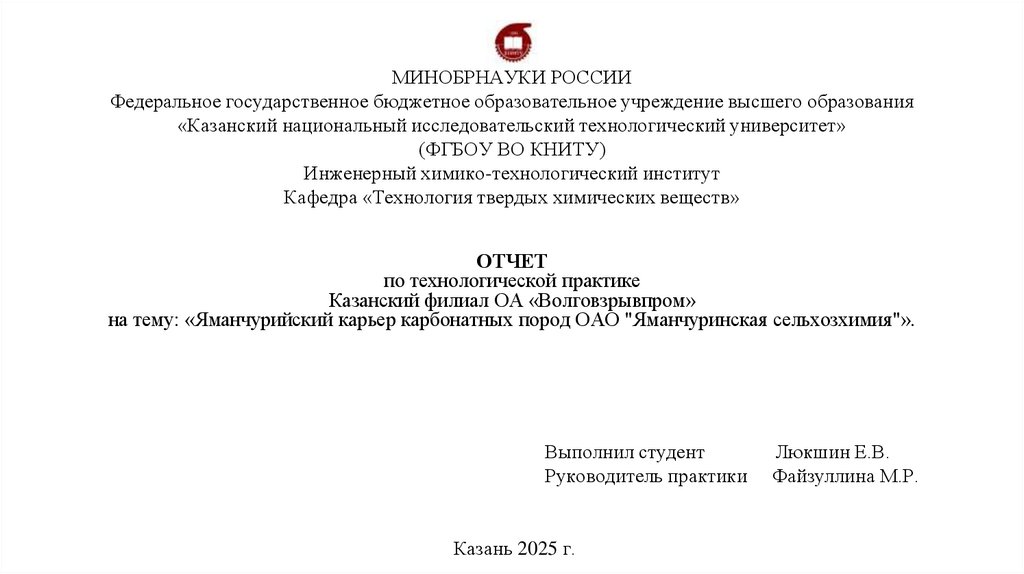 МИНОБРНАУКИ РОССИИ
Федеральное государственное бюджетное образовательное учреждение высшего образования
«Казанский национальный исследовательский технологический университет»
(ФГБОУ ВО КНИТУ)
Инженерный химико-технологический институт
Кафедра «Технология твердых химических веществ»

ОТЧЕТ
по технологической практике
Казанский филиал ОА «Волговзрывпром»
на тему: «Яманчурийский карьер карбонатных пород ОАО "Яманчуринская сельхозхимия"».

Выполнил студент Люкшин Е.В.
Руководитель практики Файзуллина М.Р.

Казань 2025 г.